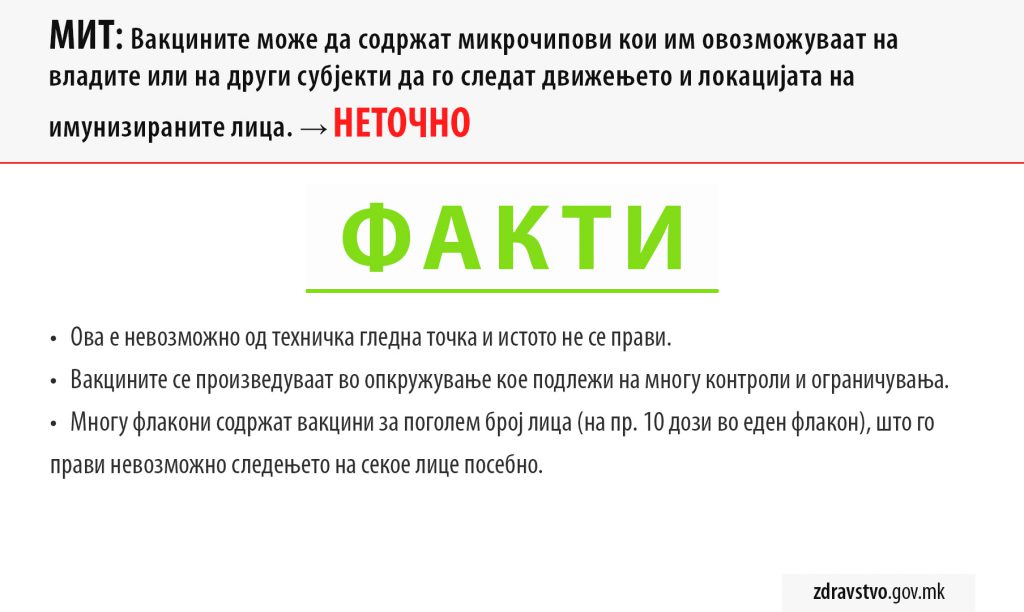 МИТ: Вакцините може да содржат микрочипови кои им овозможуваат на владите или на други субјекти да го следат движењето и локацијата на имунизираните лица. → НЕТОЧНО

ФАКТИ

• Ова е невозможно од техничка гледна точка и истото не се прави.
• Вакцините се произведуваат во опкружување кое подлежи на многу контроли и ограничувања.
• Многу флакони содржат вакцини за поголем број лица (на пр. 10 дози во еден флакон), што го прави невозможно следењето на секое лице посебно.

zdravstvo.gov.mk